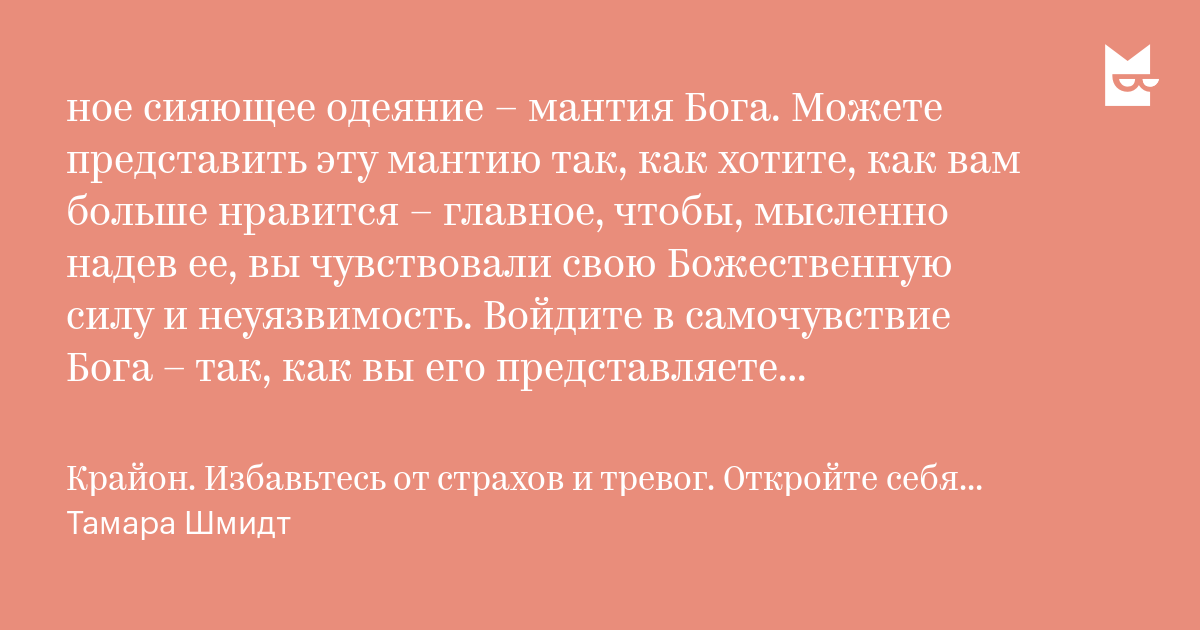 ное сияющее одеяние – мантия Бога. Можете представить эту мантию так, как хотите, как вам больше нравится – главное, чтобы, мысленно надев ее, вы чувствовали свою Божественную силу и неуязвимость. Войдите в самочувствие Бога – так, как вы его представляете…

Крайон. Избавьтесь от страхов и тревог. Откройте себя…
Тамара Шмидт